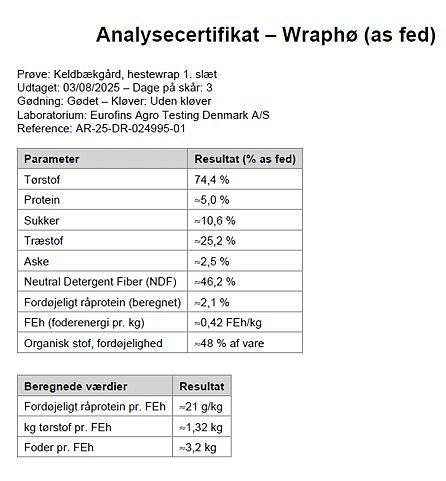 Analysecertifikat – Wraphø (as fed)

Prøve: Keldbækgård, hestewrap 1. slæt
Udtaget: 03/08/2025 – Dage på skår: 3
Gødning: Gødet – Kløver: Uden kløver
Laboratorium: Eurofins Agro Testing Denmark A/S
Reference: AR-25-DR-024995-01

| Parameter | Resultat (% as fed) |
|---|---|
| Tørstof | 74,4 % |
| Protein | ≈5,0 % |
| Sukker | ≈10,6 % |
| Træstof | ≈25,2 % |
| Aske | ≈2,5 % |
| Neutral Detergent Fiber (NDF) | ≈46,2 % |
| Fordøjeligt råprotein (beregnet) | ≈2,1 % |
| FEh (foderenergi pr. kg) | ≈0,42 FEh/kg |
| Organisk stof, fordøjelighed | ≈48 % af vare |

| Beregnede værdier | Resultat |
|---|---|
| Fordøjeligt råprotein pr. FEh | ≈21 g/kg |
| kg tørstof pr. FEh | ≈1,32 kg |
| Foder pr. FEh | ≈3,2 kg |